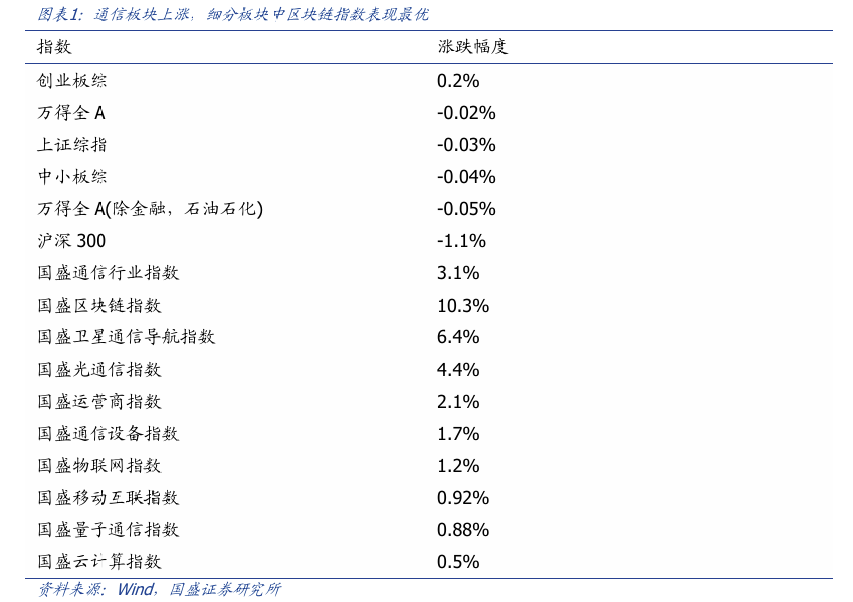 图表1：通信板块上涨，细分板块中区块链指数表现最优

| 指数 | 涨跌幅度 |
|---|---|
| 创业板综 | 0.2% |
| 万得全 A | -0.02% |
| 上证综指 | -0.03% |
| 中小板综 | -0.04% |
| 万得全 A(除金融，石油石化) | -0.05% |
| 沪深 300 | -1.1% |
| 国盛通信行业指数 | 3.1% |
| 国盛区块链指数 | 10.3% |
| 国盛卫星通信导航指数 | 6.4% |
| 国盛光通信指数 | 4.4% |
| 国盛运营商指数 | 2.1% |
| 国盛通信设备指数 | 1.7% |
| 国盛物联网指数 | 1.2% |
| 国盛移动互联指数 | 0.92% |
| 国盛量子通信指数 | 0.88% |
| 国盛云计算指数 | 0.5% |

资料来源：Wind，国盛证券研究所